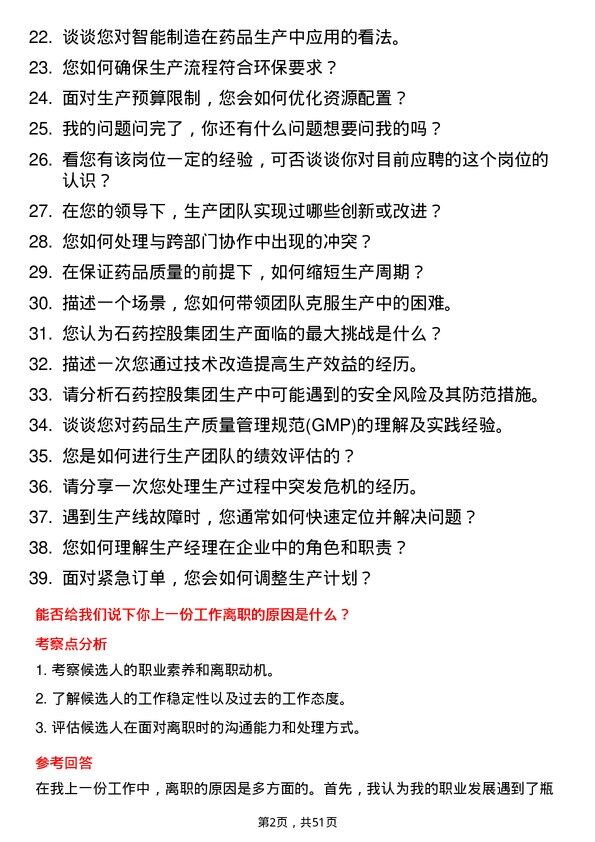 22. 谈谈您对智能制造在药品生产中应用的看法。

23. 您如何确保生产流程符合环保要求？

24. 面对生产预算限制，您会如何优化资源配置？

25. 我的问题问完了，你还有什么问题想要问我的吗？

26. 看您有该岗位一定的经验，可否谈谈你对目前应聘的这个岗位的认识？

27. 在您的领导下，生产团队实现过哪些创新或改进？

28. 您如何处理与跨部门协作中出现的冲突？

29. 在保证药品质量的前提下，如何缩短生产周期？

30. 描述一个场景，您如何带领团队克服生产中的困难。

31. 您认为石药控股集团生产面临的最大挑战是什么？

32. 描述一次您通过技术改造提高生产效益的经历。

33. 请分析石药控股集团生产中可能遇到的安全风险及其防范措施。

34. 谈谈您对药品生产质量管理规范(GMP)的理解及实践经验。

35. 您是如何进行生产团队的绩效评估的？

36. 请分享一次您处理生产过程中突发危机的经历。

37. 遇到生产线故障时，您通常如何快速定位并解决问题？

38. 您如何理解生产经理在企业中的角色和职责？

39. 面对紧急订单，您会如何调整生产计划？

能否给我们说下你上一份工作离职的原因是什么？

考察点分析

1. 考察候选人的职业素养和离职动机。

2. 了解候选人的工作稳定性以及过去的工作态度。

3. 评估候选人在面对离职时的沟通能力和处理方式。

参考回答

在我上一份工作中，离职的原因是多方面的。首先，我认为我的职业发展遇到了瓶

第2页，共51页